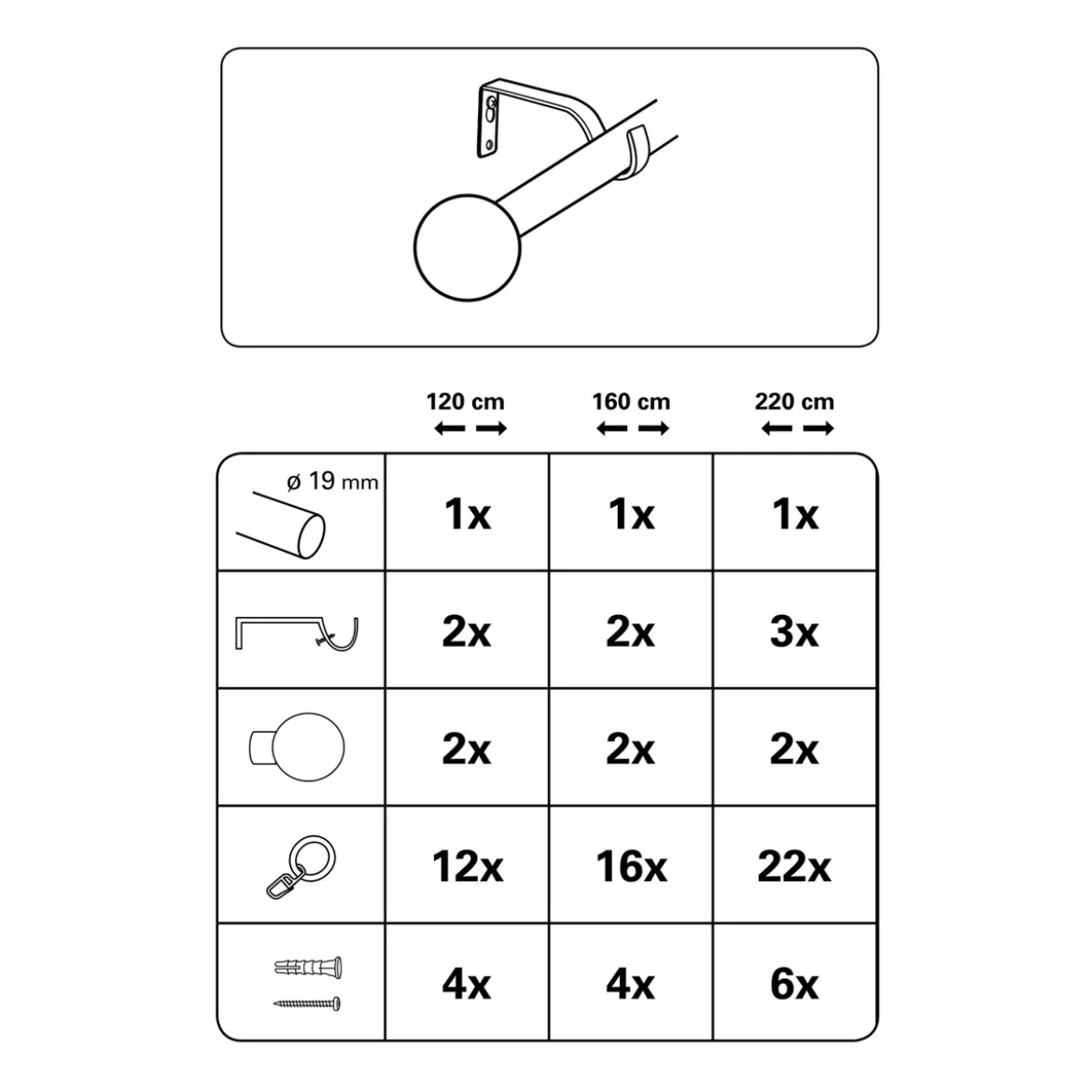 |  | 120 cm | 160 cm | 220 cm |
|---|---|---|---|
| ø 19 mm | 1x | 1x | 1x |
|  | 2x | 2x | 3x |
|  | 2x | 2x | 2x |
|  | 12x | 16x | 22x |
|  | 4x | 4x | 6x |